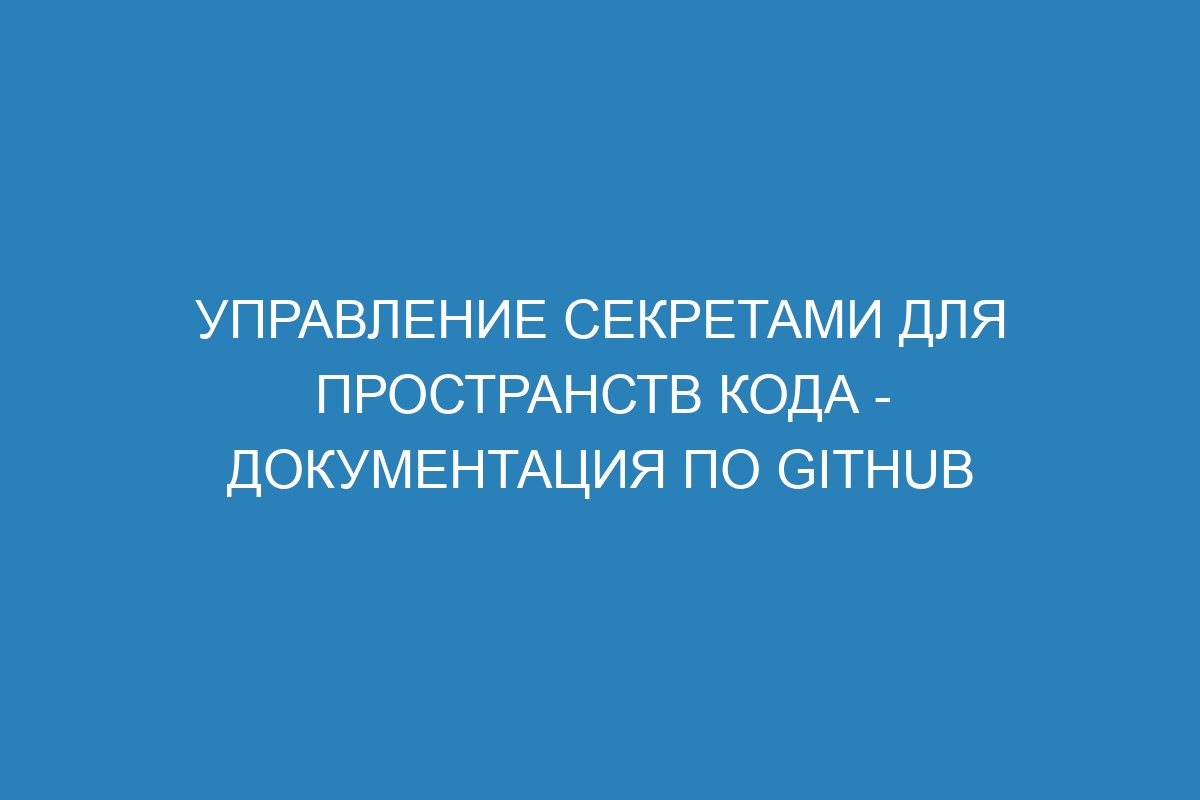 УПРАВЛЕНИЕ СЕКРЕТАМИ ДЛЯ ПРОСТРАНСТВ КОДА - ДОКУМЕНТАЦИЯ ПО GITHUB